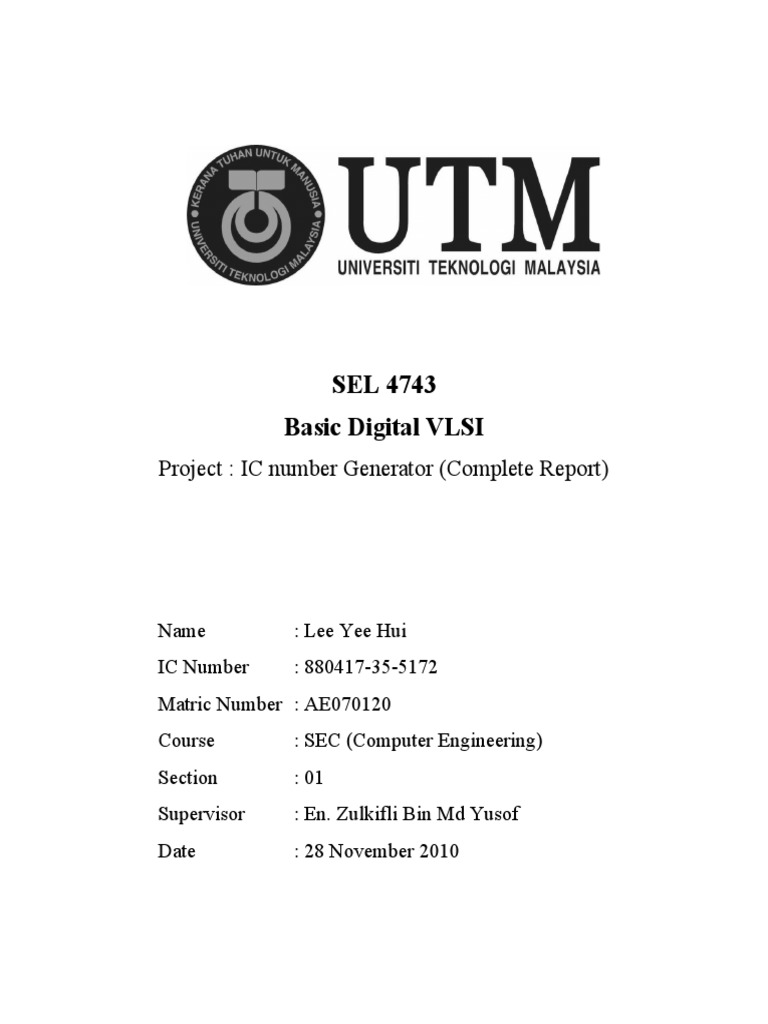 KERANA TUHAN UNTUK MANUSIA
UNIVERSITI TEKNOLOGI MALAYSIA

UTM
UNIVERSITI TEKNOLOGI MALAYSIA

SEL 4743
Basic Digital VLSI
Project : IC number Generator (Complete Report)

Name : Lee Yee Hui
IC Number : 880417-35-5172
Matric Number : AE070120
Course : SEC (Computer Engineering)
Section : 01
Supervisor : En. Zulkifli Bin Md Yusof
Date : 28 November 2010